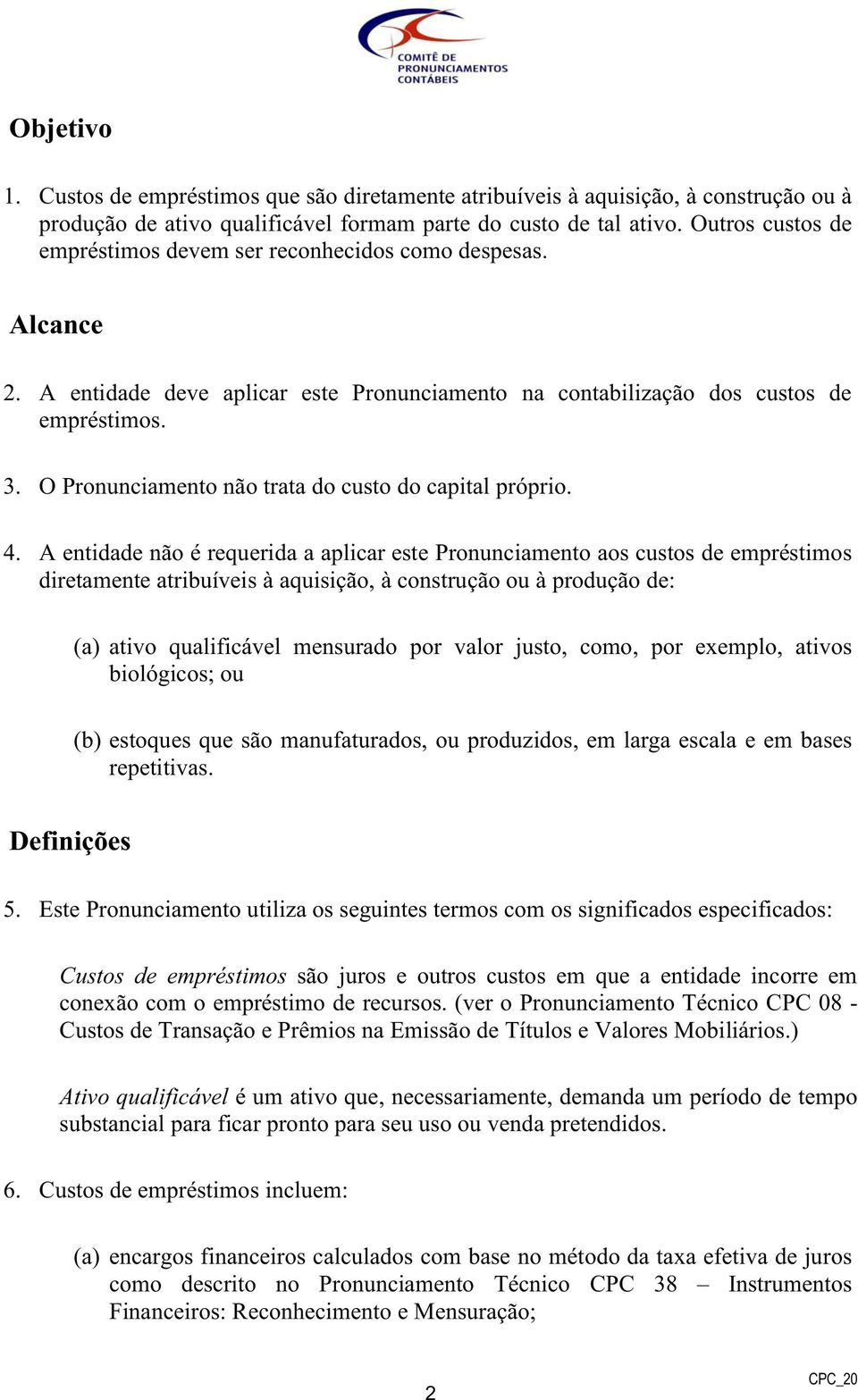 COMITÊ DE PRONUNCIAMENTOS CONTÁBEIS

Objetivo

1. Custos de empréstimos que são diretamente atribuíveis à aquisição, à construção ou à produção de ativo qualificável formam parte do custo de tal ativo. Outros custos de empréstimos devem ser reconhecidos como despesas.

Alcance

2. A entidade deve aplicar este Pronunciamento na contabilização dos custos de empréstimos.

3. O Pronunciamento não trata do custo do capital próprio.

4. A entidade não é requerida a aplicar este Pronunciamento aos custos de empréstimos diretamente atribuíveis à aquisição, à construção ou à produção de:

(a) ativo qualificável mensurado por valor justo, como, por exemplo, ativos biológicos; ou

(b) estoques que são manufaturados, ou produzidos, em larga escala e em bases repetitivas.

Definições

5. Este Pronunciamento utiliza os seguintes termos com os significados especificados:

Custos de empréstimos são juros e outros custos em que a entidade incorre em conexão com o empréstimo de recursos. (ver o Pronunciamento Técnico CPC 08 - Custos de Transação e Prêmios na Emissão de Títulos e Valores Mobiliários.)

Ativo qualificável é um ativo que, necessariamente, demanda um período de tempo substancial para ficar pronto para seu uso ou venda pretendidos.

6. Custos de empréstimos incluem:

(a) encargos financeiros calculados com base no método da taxa efetiva de juros como descrito no Pronunciamento Técnico CPC 38 – Instrumentos Financeiros: Reconhecimento e Mensuração;

2

CPC_20